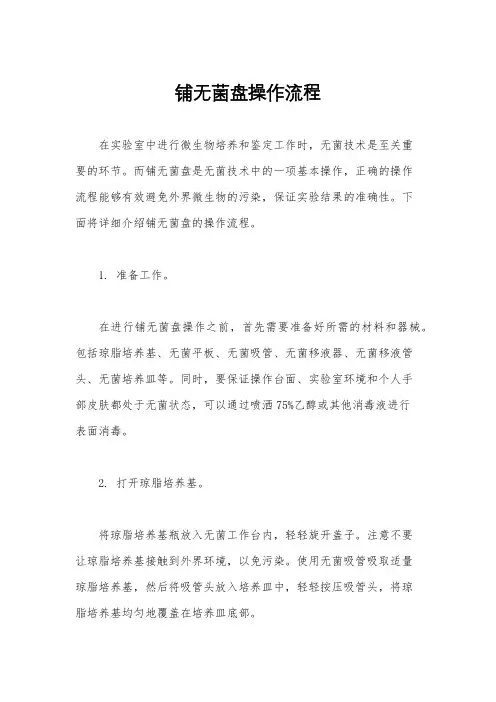 铺无菌盘操作流程

在实验室中进行微生物培养和鉴定工作时，无菌技术是至关重要的环节。而铺无菌盘是无菌技术中的一项基本操作，正确的操作流程能够有效避免外界微生物的污染，保证实验结果的准确性。下面将详细介绍铺无菌盘的操作流程。

1. 准备工作。

在进行铺无菌盘操作之前，首先需要准备好所需的材料和器械。包括琼脂培养基、无菌平板、无菌吸管、无菌移液器、无菌移液管头、无菌培养皿等。同时，要保证操作台面、实验室环境和个人手部皮肤都处于无菌状态，可以通过喷洒75%乙醇或其他消毒液进行表面消毒。

2. 打开琼脂培养基。

将琼脂培养基瓶放入无菌工作台内，轻轻旋开盖子。注意不要让琼脂培养基接触到外界环境，以免污染。使用无菌吸管吸取适量琼脂培养基，然后将吸管头放入培养皿中，轻轻按压吸管头，将琼脂培养基均匀地覆盖在培养皿底部。